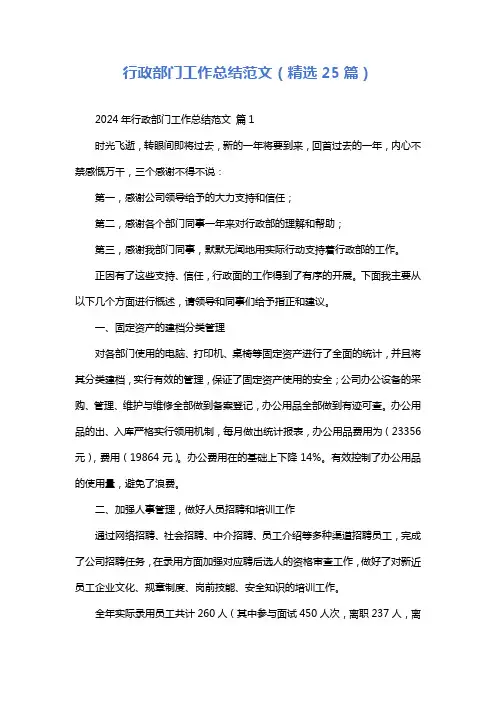 行政部门工作总结范文（精选 25 篇）

2024 年行政部门工作总结范文 篇 1

时光飞逝，转眼间即将过去，新的一年将要到来，回首过去的一年，内心不禁感慨万千，三个感谢不得不说：

第一，感谢公司领导给予的大力支持和信任；

第二，感谢各个部门同事一年来对行政部的理解和帮助；

第三，感谢我部门同事，默默无闻地用实际行动支持着行政部的工作。

正因有了这些支持、信任，行政面的工作得到了有序的开展。下面我主要从以下几个方面进行概述，请领导和同事们给予指正和建议。

一、固定资产的建档分类管理

对各部门使用的电脑、打印机、桌椅等固定资产进行了全面的统计，并且将其分类建档，实行有效的管理，保证了固定资产使用的安全；公司办公设备的采购、管理、维护与维修全部做到备案登记，办公用品全部做到有迹可查。办公用品的出、入库严格实行领用机制，每月做出统计报表，办公用品费用为（23356 元），费用（19864 元）。办公费用在的基础上下降 14%。有效控制了办公用品的使用量，避免了浪费。

二、加强人事管理，做好人员招聘和培训工作

通过网络招聘、社会招聘、中介招聘、员工介绍等多种渠道招聘员工，完成了公司招聘任务，在录用方面加强对应聘后选人的资格审查工作，做好了对新近员工企业文化、规章制度、岗前技能、安全知识的培训工作。

全年实际录用员工共计 260 人（其中参与面试 450 人次，离职 237 人，离